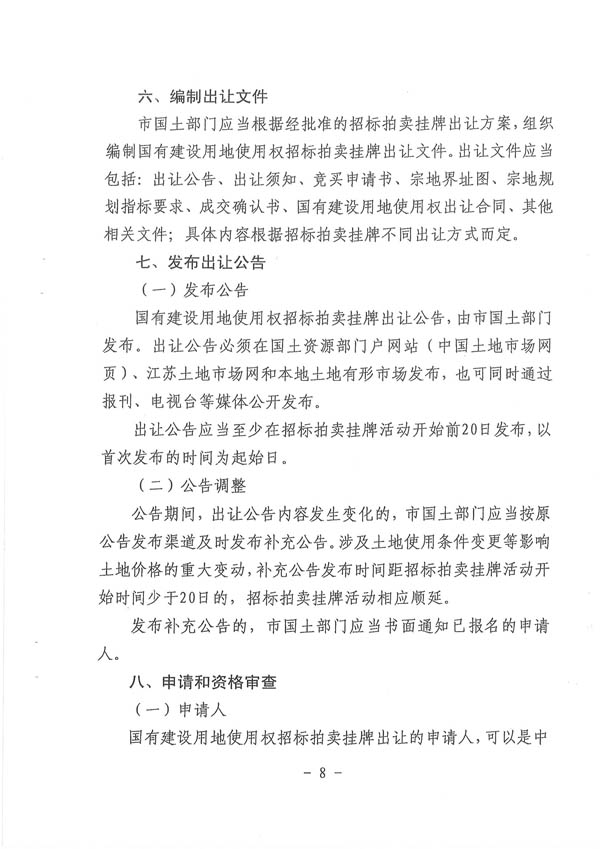 六、编制出让文件

市国土部门应当根据经批准的招标拍卖挂牌出让方案，组织编制国有建设用地使用权招标拍卖挂牌出让文件。出让文件应当包括：出让公告、出让须知、竞买申请书、宗地界址图、宗地规划指标要求、成交确认书、国有建设用地使用权出让合同、其他相关文件；具体内容根据招标拍卖挂牌不同出让方式而定。

七、发布出让公告

（一）发布公告

国有建设用地使用权招标拍卖挂牌出让公告，由市国土部门发布。出让公告必须在国土资源部门户网站（中国土地市场网页）、江苏土地市场网和本地土地有形市场发布，也可同时通过报刊、电视台等媒体公开发布。

出让公告应当至少在招标拍卖挂牌活动开始前20日发布，以首次发布的时间为起始日。

（二）公告调整

公告期间，出让公告内容发生变化的，市国土部门应当按原公告发布渠道及时发布补充公告。涉及土地使用条件变更等影响土地价格的重大变动，补充公告发布时间距招标拍卖挂牌活动开始时间少于20日的，招标拍卖挂牌活动相应顺延。

发布补充公告的，市国土部门应当书面通知已报名的申请人。

八、申请和资格审查

（一）申请人

国有建设用地使用权招标拍卖挂牌出让的申请人，可以是中

- 8 -